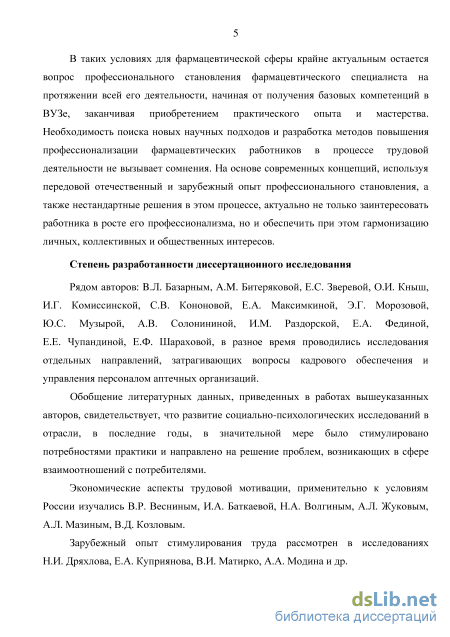 5

В таких условиях для фармацевтической сферы крайне актуальным остается вопрос профессионального становления фармацевтического специалиста на протяжении всей его деятельности, начиная от получения базовых компетенций в ВУЗе, заканчивая приобретением практического опыта и мастерства. Необходимость поиска новых научных подходов и разработка методов повышения профессионализации фармацевтических работников в процессе трудовой деятельности не вызывает сомнения. На основе современных концепций, используя передовой отечественный и зарубежный опыт профессионального становления, а также нестандартные решения в этом процессе, актуально не только заинтересовать работника в росте его профессионализма, но и обеспечить при этом гармонизацию личных, коллективных и общественных интересов.

Степень разработанности диссертационного исследования

Рядом авторов: В.Л. Базарным, А.М. Битеряковой, Е.С. Зверевой, О.И. Кныш, И.Г. Комиссинской, С.В. Кононовой, Е.А. Максимкиной, Э.Г. Морозовой, Ю.С. Музырой, А.В. Солонининой, И.М. Раздорской, Е.А. Фединой, Е.Е. Чупандиной, Е.Ф. Шараховой, в разное время проводились исследования отдельных направлений, затрагивающих вопросы кадрового обеспечения и управления персоналом аптечных организаций.

Обобщение литературных данных, приведенных в работах вышеуказанных авторов, свидетельствует, что развитие социально-психологических исследований в отрасли, в последние годы, в значительной мере было стимулировано потребностями практики и направлено на решение проблем, возникающих в сфере взаимоотношений с потребителями.

Экономические аспекты трудовой мотивации, применительно к условиям России изучались В.Р. Весниным, И.А. Баткаевой, Н.А. Волгиным, А.Л. Жуковым, А.Л. Мазиным, В.Д. Козловым.

Зарубежный опыт стимулирования труда рассмотрен в исследованиях Н.И. Дряхлова, Е.А. Куприянова, В.И. Матирко, А.А. Модина и др.

dsLib.net
библиотека диссертаций